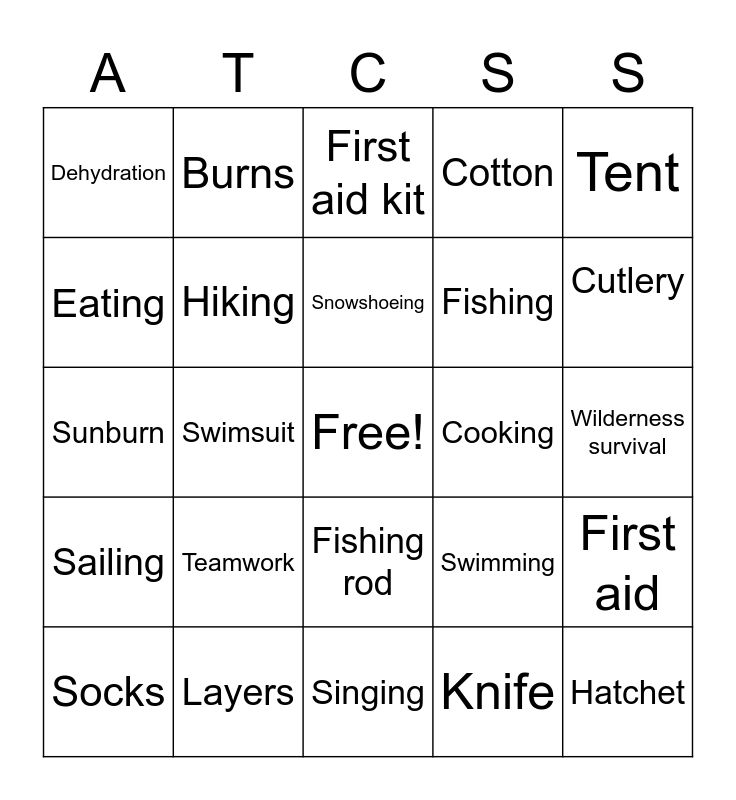 | A | T | C | S | S |
|---|---|---|---|---|
| Dehydration | Burns | First aid kit | Cotton | Tent |
| Eating | Hiking | Snowshoeing | Fishing | Cutlery |
| Sunburn | Swimsuit | Free! | Cooking | Wilderness survival |
| Sailing | Teamwork | Fishing rod | Swimming | First aid |
| Socks | Layers | Singing | Knife | Hatchet |